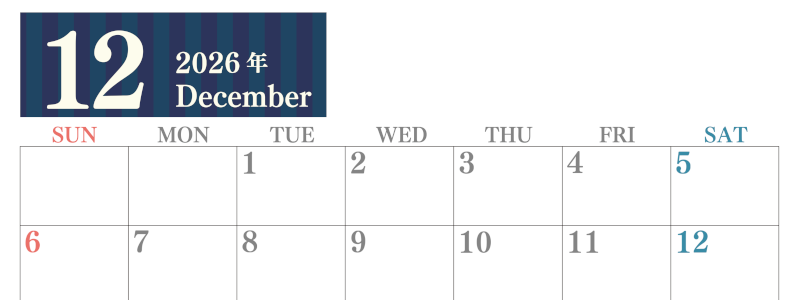 12 2026年 December

| SUN | MON | TUE | WED | THU | FRI | SAT |
|---|---|---|---|---|---|---|
| | | 1 | 2 | 3 | 4 | 5 |
| 6 | 7 | 8 | 9 | 10 | 11 | 12 |